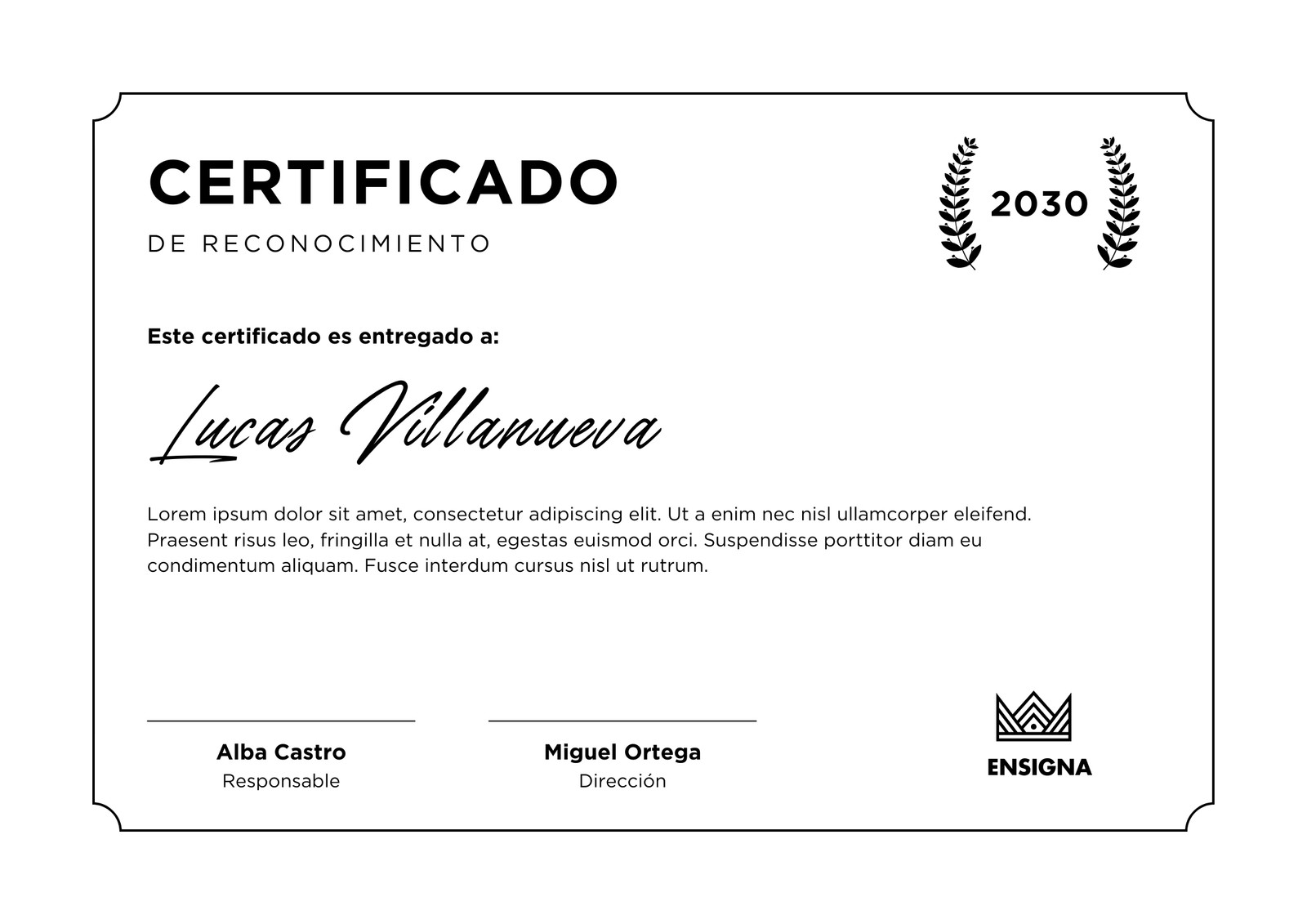 CERTIFICADO
DE RECONOCIMIENTO

2030

Este certificado es entregado a:

Lucas Villanueva

Lorem ipsum dolor sit amet, consectetur adipiscing elit. Ut a enim nec nisl ullamcorper eleifend. Praesent risus leo, fringilla et nulla at, egestas euismod orci. Suspendisse porttitor diam eu condimentum aliquam. Fusce interdum cursus nisl ut rutrum.

Alba Castro
Responsable

Miguel Ortega
Dirección

ENSIGNA